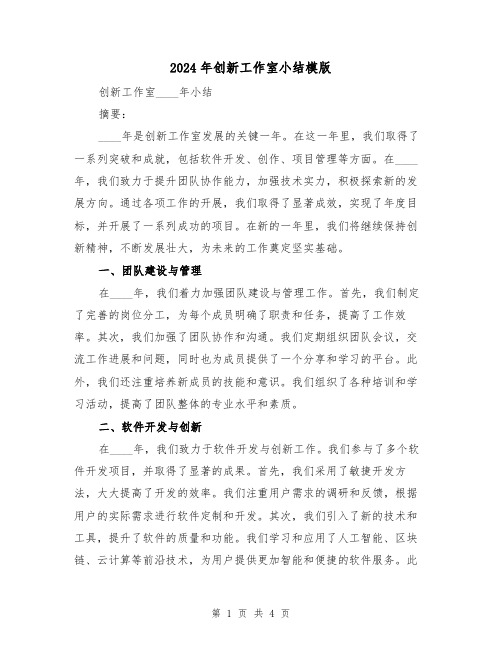 2024 年创新工作室小结模版

创新工作室____年小结

摘要：

____年是创新工作室发展的关键一年。在这一年里，我们取得了一系列突破和成就，包括软件开发、创作、项目管理等方面。在____年，我们致力于提升团队协作能力，加强技术实力，积极探索新的发展方向。通过各项工作的开展，我们取得了显著成效，实现了年度目标，并开展了一系列成功的项目。在新的一年里，我们将继续保持创新精神，不断发展壮大，为未来的工作奠定坚实基础。

一、团队建设与管理

在____年，我们着力加强团队建设与管理工作。首先，我们制定了完善的岗位分工，为每个成员明确了职责和任务，提高了工作效率。其次，我们加强了团队协作和沟通。我们定期组织团队会议，交流工作进展和问题，同时也为成员提供了一个分享和学习的平台。此外，我们还注重培养新成员的技能和意识。我们组织了各种培训和学习活动，提高了团队整体的专业水平和素质。

二、软件开发与创新

在____年，我们致力于软件开发与创新工作。我们参与了多个软件开发项目，并取得了显著的成果。首先，我们采用了敏捷开发方法，大大提高了开发的效率。我们注重用户需求的调研和反馈，根据用户的实际需求进行软件定制和开发。其次，我们引入了新的技术和工具，提升了软件的质量和功能。我们学习和应用了人工智能、区块链、云计算等前沿技术，为用户提供更加智能和便捷的软件服务。此

第 1 页 共 4 页